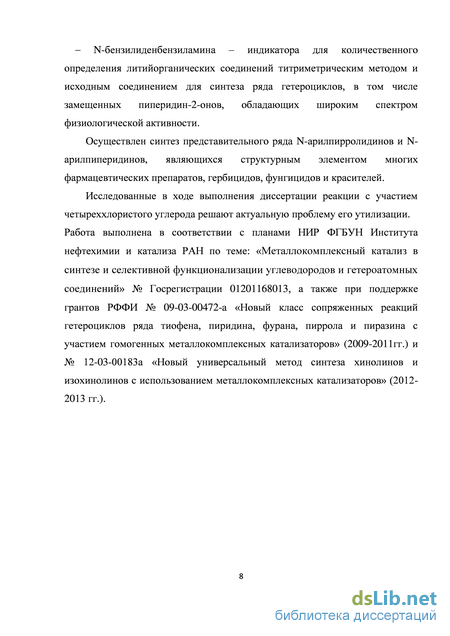 – N-бензилиденбензиламина – индикатора для количественного определения литийорганических соединений титриметрическим методом и исходным соединением для синтеза ряда гетероциклов, в том числе замещенных пиперидин-2-онов, обладающих широким спектром физиологической активности.

Осуществлен синтез представительного ряда N-арилпирролидинов и N-арилпиперидинов, являющихся структурным элементом многих фармацевтических препаратов, гербицидов, фунгицидов и красителей.

Исследованные в ходе выполнения диссертации реакции с участием четыреххлористого углерода решают актуальную проблему его утилизации. Работа выполнена в соответствии с планами НИР ФГБУН Института нефтехимии и катализа РАН по теме: «Металлокомплексный катализ в синтезе и селективной функционализации углеводородов и гетероатомных соединений» № Госрегистрации 01201168013, а также при поддержке грантов РФФИ № 09-03-00472-а «Новый класс сопряженных реакций гетероциклов ряда тиофена, пиридина, фурана, пиррола и пиразина с участием гомогенных металлокомплексных катализаторов» (2009-2011гг.) и № 12-03-00183а «Новый универсальный метод синтеза хинолинов и изохинолинов с использованием металлокомплексных катализаторов» (2012-2013 гг.).

8

dsLib.net
библиотека диссертаций